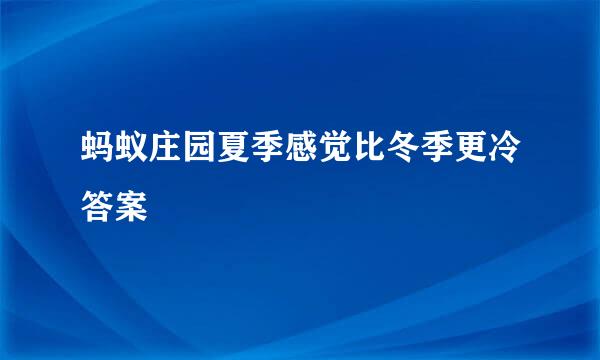 蚂蚁庄园夏季感觉比冬季更冷答案